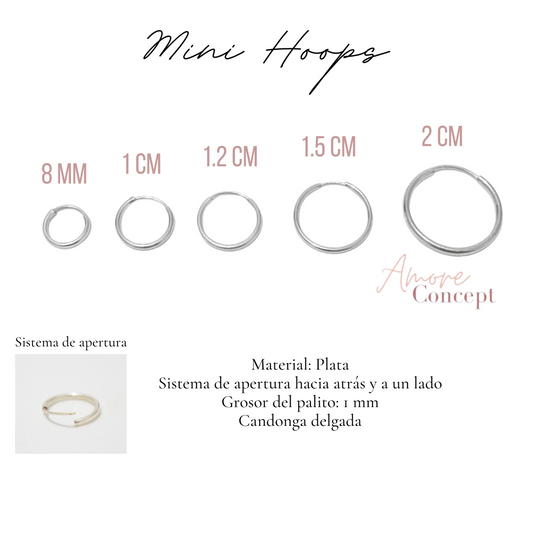 Mini Hoops

8 MM

1 CM

1.2 CM

1.5 CM

2 CM

Amore
Concept

Sistema de apertura

Material: Plata
Sistema de apertura hacia atrás y a un lado
Grosor del palito: 1 mm
Candonga delgada